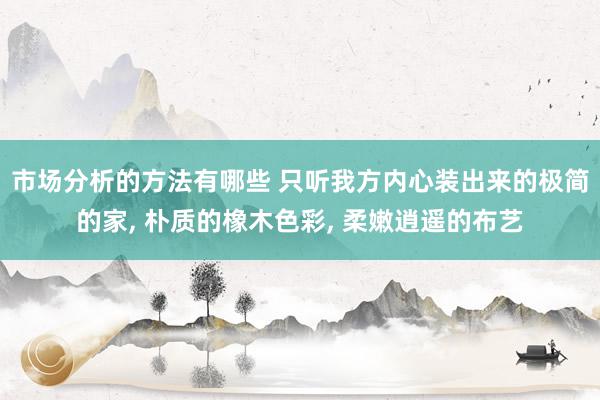 市场分析的方法有哪些 只听我方内心装出来的极简的家, 朴质的橡木色彩, 柔嫩逍遥的布艺